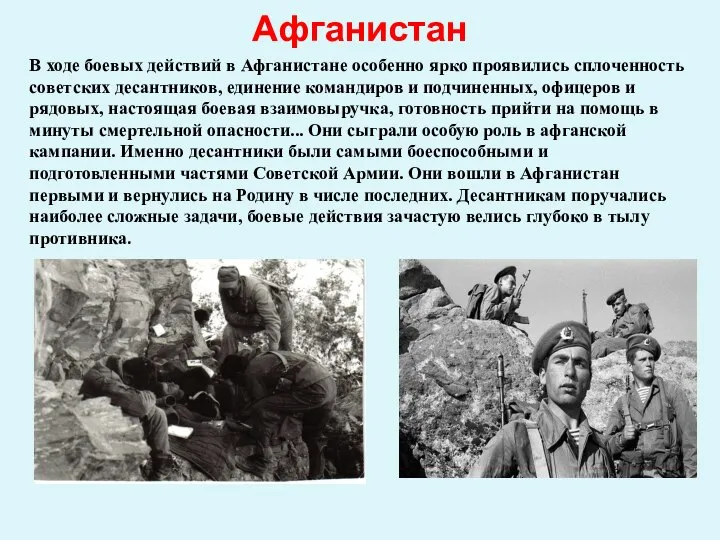 Афганистан

В ходе боевых действий в Афганистане особенно ярко проявились сплоченность советских десантников, единение командиров и подчиненных, офицеров и рядовых, настоящая боевая взаимовыручка, готовность прийти на помощь в минуты смертельной опасности... Они сыграли особую роль в афганской кампании. Именно десантники были самыми боеспособными и подготовленными частями Советской Армии. Они вошли в Афганистан первыми и вернулись на Родину в числе последних. Десантникам поручались наиболее сложные задачи, боевые действия зачастую велись глубоко в тылу противника.